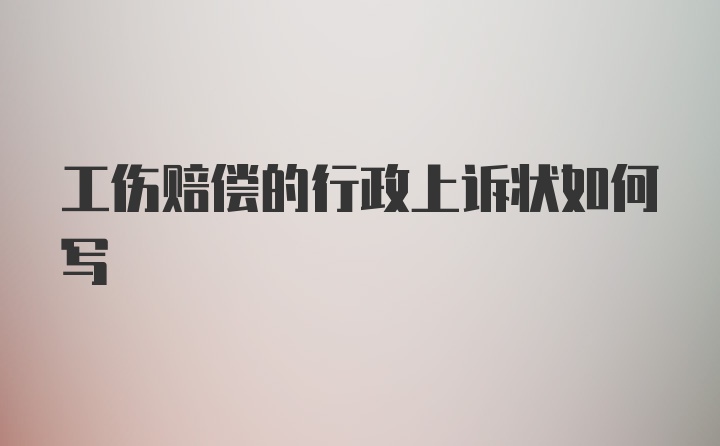 工伤赔偿的行政上诉状如何写